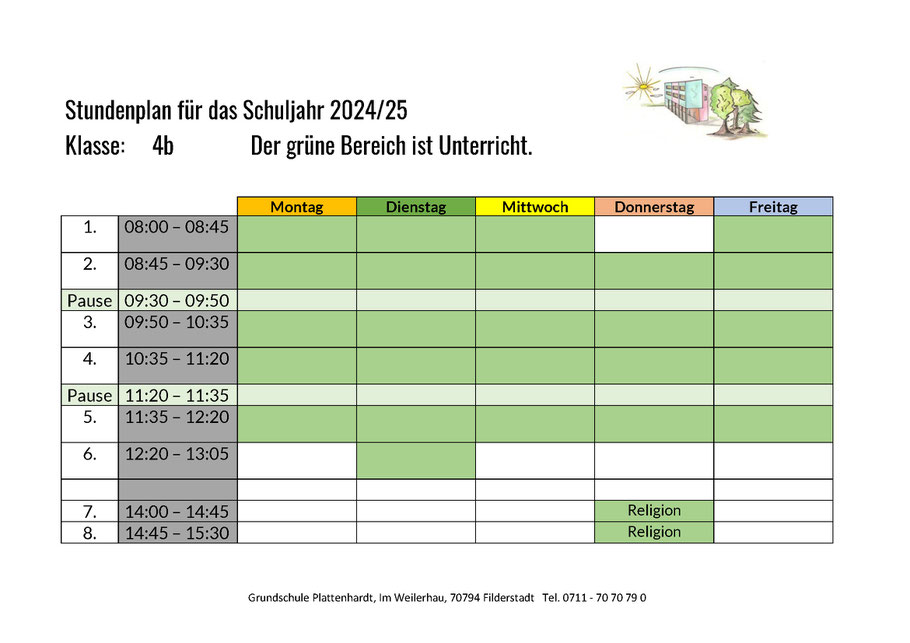 Stundenplan für das Schuljahr 2024/25
Klasse: 4b Der grüne Bereich ist Unterricht.

| | | Montag | Dienstag | Mittwoch | Donnerstag | Freitag |
|---|---|---|---|---|---|---|
| 1. | 08:00 – 08:45 | | | | | |
| 2. | 08:45 – 09:30 | | | | | |
| Pause | 09:30 – 09:50 | | | | | |
| 3. | 09:50 – 10:35 | | | | | |
| 4. | 10:35 – 11:20 | | | | | |
| Pause | 11:20 – 11:35 | | | | | |
| 5. | 11:35 – 12:20 | | | | | |
| 6. | 12:20 – 13:05 | | | | | |
| | | | | | | |
| 7. | 14:00 – 14:45 | | | | Religion | |
| 8. | 14:45 – 15:30 | | | | Religion | |

Grundschule Plattenhardt, Im Weilerhau, 70794 Filderstadt Tel. 0711 - 70 70 79 0